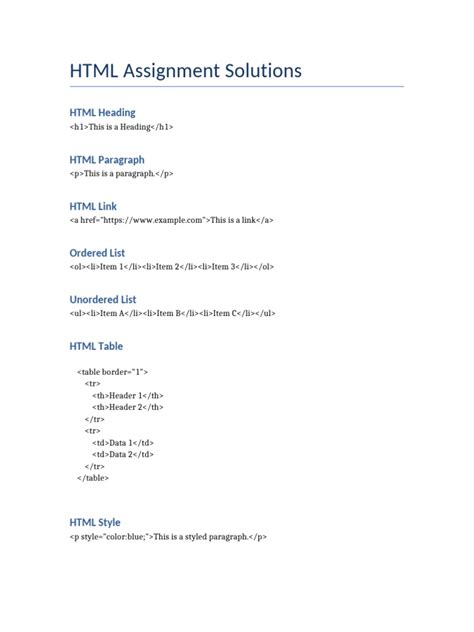 HTML Assignment Solutions

HTML Heading
<h1>This is a Heading</h1>

HTML Paragraph
<p>This is a paragraph.</p>

HTML Link
<a href="https://www.example.com">This is a link</a>

Ordered List
<ol><li>Item 1</li><li>Item 2</li><li>Item 3</li></ol>

Unordered List
<ul><li>Item A</li><li>Item B</li><li>Item C</li></ul>

HTML Table

<table border="1">
<tr>
<th>Header 1</th>
<th>Header 2</th>
</tr>
<tr>
<td>Data 1</td>
<td>Data 2</td>
</tr>
</table>

HTML Style
<p style="color:blue;">This is a styled paragraph.</p>